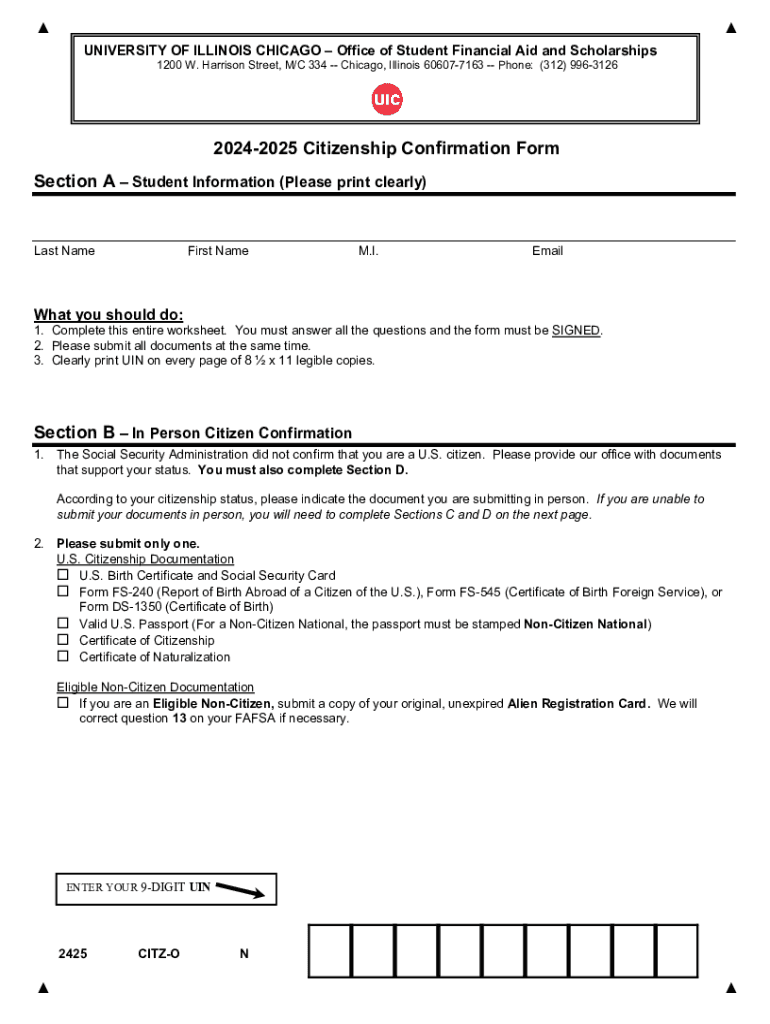 UNIVERSITY OF ILLINOIS CHICAGO – Office of Student Financial Aid and Scholarships
1200 W. Harrison Street, M/C 334 -- Chicago, Illinois 60607-7163 -- Phone: (312) 996-3126

UIC

2024-2025 Citizenship Confirmation Form

Section A – Student Information (Please print clearly)

Last Name First Name M.I. Email

What you should do:
1. Complete this entire worksheet. You must answer all the questions and the form must be SIGNED.
2. Please submit all documents at the same time.
3. Clearly print UIN on every page of 8 ½ x 11 legible copies.

Section B – In Person Citizen Confirmation
1. The Social Security Administration did not confirm that you are a U.S. citizen. Please provide our office with documents that support your status. You must also complete Section D.

According to your citizenship status, please indicate the document you are submitting in person. If you are unable to submit your documents in person, you will need to complete Sections C and D on the next page.

2. Please submit only one.
U.S. Citizenship Documentation
☐ U.S. Birth Certificate and Social Security Card
☐ Form FS-240 (Report of Birth Abroad of a Citizen of the U.S.), Form FS-545 (Certificate of Birth Foreign Service), or Form DS-1350 (Certificate of Birth)
☐ Valid U.S. Passport (For a Non-Citizen National, the passport must be stamped Non-Citizen National)
☐ Certificate of Citizenship
☐ Certificate of Naturalization

Eligible Non-Citizen Documentation
☐ If you are an Eligible Non-Citizen, submit a copy of your original, unexpired Alien Registration Card. We will correct question 13 on your FAFSA if necessary.

ENTER YOUR 9-DIGIT UIN

2425 CITZ-O N